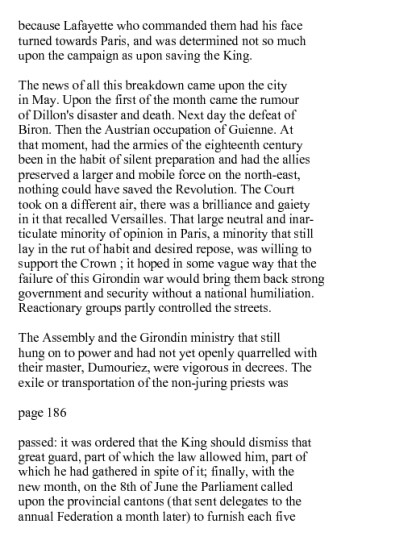 because Lafayette who commanded them had his face turned towards Paris, and was determined not so much upon the campaign as upon saving the King.

The news of all this breakdown came upon the city in May. Upon the first of the month came the rumour of Dillon's disaster and death. Next day the defeat of Biron. Then the Austrian occupation of Guienne. At that moment, had the armies of the eighteenth century been in the habit of silent preparation and had the allies preserved a larger and mobile force on the north-east, nothing could have saved the Revolution. The Court took on a different air, there was a brilliance and gaiety in it that recalled Versailles. That large neutral and inarticulate minority of opinion in Paris, a minority that still lay in the rut of habit and desired repose, was willing to support the Crown ; it hoped in some vague way that the failure of this Girondin war would bring them back strong government and security without a national humiliation. Reactionary groups partly controlled the streets.

The Assembly and the Girondin ministry that still hung on to power and had not yet openly quarrelled with their master, Dumouriez, were vigorous in decrees. The exile or transportation of the non-juring priests was

page 186

passed: it was ordered that the King should dismiss that great guard, part of which the law allowed him, part of which he had gathered in spite of it; finally, with the new month, on the 8th of June the Parliament called upon the provincial cantons (that sent delegates to the annual Federation a month later) to furnish each five